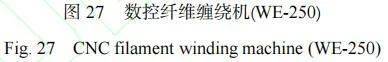 图 27　数控纤维缠绕机(WE-250)

Fig. 27　CNC filament winding machine (WE-250)